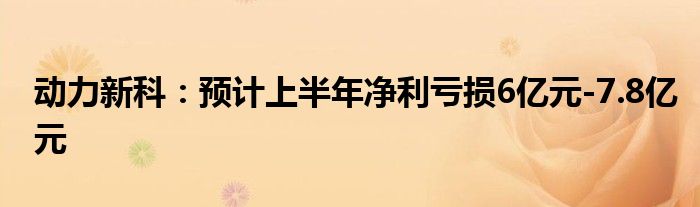 动力新科：预计上半年净利亏损6亿元-7.8亿元